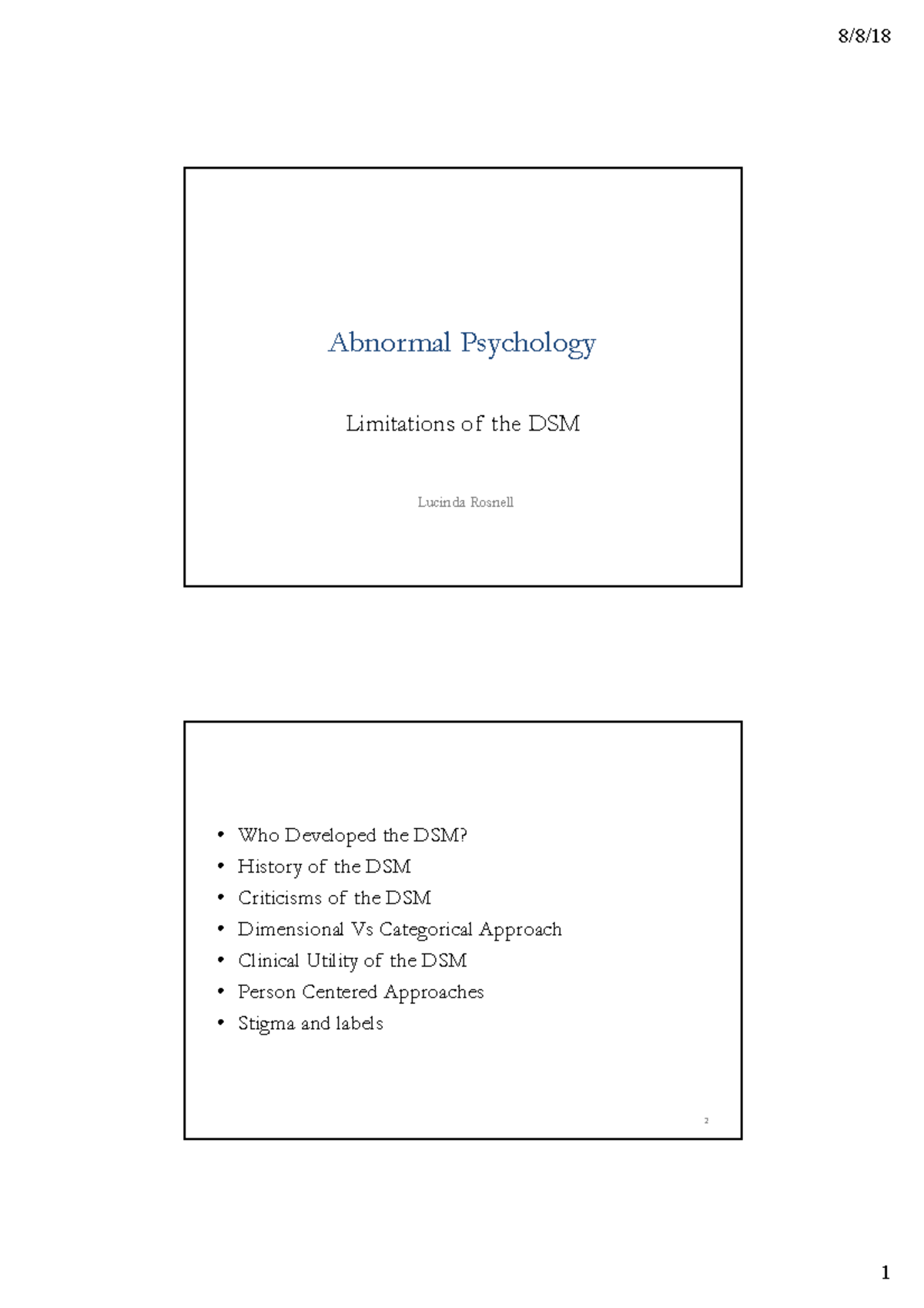 8/8/18

Abnormal Psychology

Limitations of the DSM

Lucinda Rosnell

• Who Developed the DSM?
• History of the DSM
• Criticisms of the DSM
• Dimensional Vs Categorical Approach
• Clinical Utility of the DSM
• Person Centered Approaches
• Stigma and labels

2

1